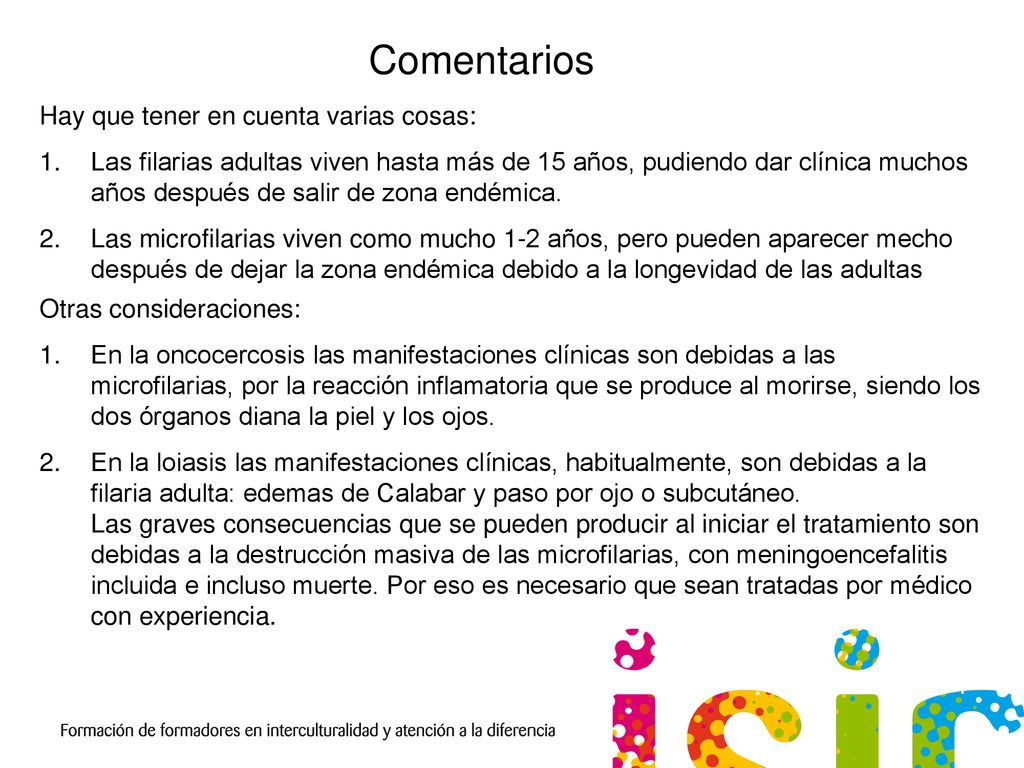 Comentarios

Hay que tener en cuenta varias cosas:

1. Las filarias adultas viven hasta más de 15 años, pudiendo dar clínica muchos años después de salir de zona endémica.

2. Las microfilarias viven como mucho 1-2 años, pero pueden aparecer mecho después de dejar la zona endémica debido a la longevidad de las adultas

Otras consideraciones:

1. En la oncocercosis las manifestaciones clínicas son debidas a las microfilarias, por la reacción inflamatoria que se produce al morirse, siendo los dos órganos diana la piel y los ojos.

2. En la loiasis las manifestaciones clínicas, habitualmente, son debidas a la filaria adulta: edemas de Calabar y paso por ojo o subcutáneo.
Las graves consecuencias que se pueden producir al iniciar el tratamiento son debidas a la destrucción masiva de las microfilarias, con meningoencefalitis incluida e incluso muerte. Por eso es necesario que sean tratadas por médico con experiencia.

Formación de formadores en interculturalidad y atención a la diferencia

isic